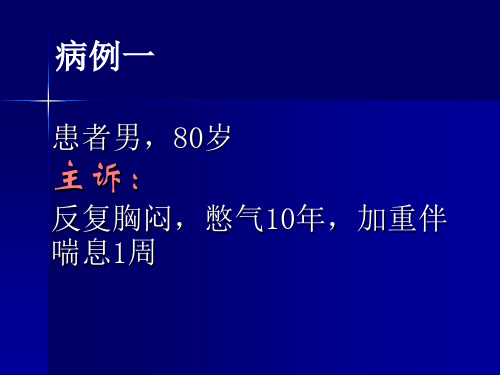 病例一

患者男，80岁
主诉：
反复胸闷，憋气10年，加重伴喘息1周